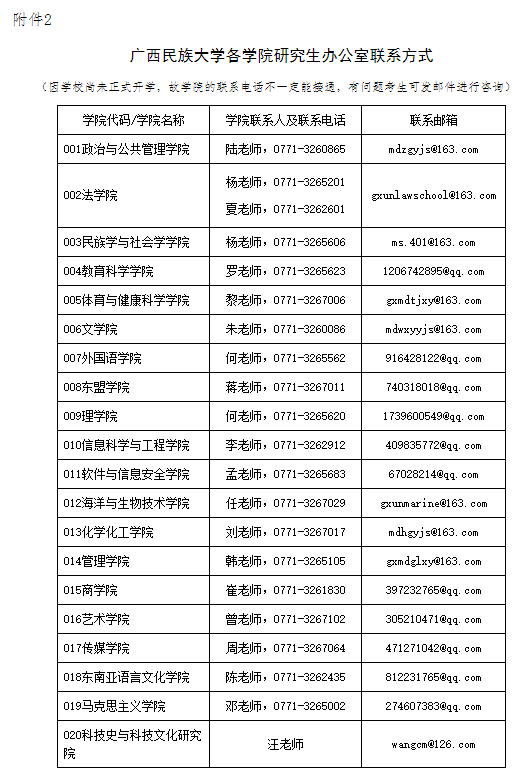 附件2

广西民族大学各学院研究生办公室联系方式

（因学校尚未正式开学，故学院的联系电话不一定能接通，有问题考生可发邮件进行咨询）

| 学院代码/学院名称 | 学院联系人及联系电话 | 联系邮箱 |
|---|---|---|
| 001政治与公共管理学院 | 陆老师，0771-3260865 | mdzgyjs@163.com |
| 002法学院 | 杨老师，0771-3265201 夏老师，0771-3262601 | gxunlawschool@163.com |
| 003民族学与社会学学院 | 杨老师，0771-3265606 | ms.401@163.com |
| 004教育科学学院 | 罗老师，0771-3265623 | 1206742895@qq.com |
| 005体育与健康科学学院 | 黎老师，0771-3267006 | gxmdtjxy@163.com |
| 006文学院 | 朱老师，0771-3260086 | mdwxyyjs@163.com |
| 007外国语学院 | 何老师，0771-3265562 | 916428122@qq.com |
| 008东盟学院 | 蒋老师，0771-3267011 | 740318018@qq.com |
| 009理学院 | 何老师，0771-3265620 | 1739600549@qq.com |
| 010信息科学与工程学院 | 李老师，0771-3262912 | 409835772@qq.com |
| 011软件与信息安全学院 | 孟老师，0771-3265683 | 67028214@qq.com |
| 012海洋与生物技术学院 | 任老师，0771-3267029 | gxunmarine@163.com |
| 013化学化工学院 | 刘老师，0771-3267017 | mdhgyjs@163.com |
| 014管理学院 | 韩老师，0771-3265105 | gxmdglxy@163.com |
| 015商学院 | 崔老师，0771-3261830 | 397232765@qq.com |
| 016艺术学院 | 曾老师，0771-3267102 | 305210471@qq.com |
| 017传媒学院 | 周老师，0771-3267064 | 471271042@qq.com |
| 018东南亚语言文化学院 | 陈老师，0771-3262435 | 812231765@qq.com |
| 019马克思主义学院 | 邓老师，0771-3265002 | 274607383@qq.com |
| 020科技史与科技文化研究院 | 汪老师 | wangcm@126.com |